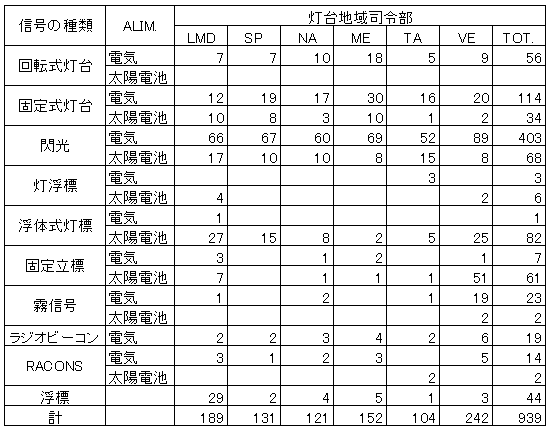 | 信号の種類 | ALIM. | 灯台地域司令部 | | | | | | |
|---|---|---|---|---|---|---|---|---|
| | | LMD | SP | NA | ME | TA | VE | TOT. |
| 回転式灯台 | 電気 | 7 | 7 | 10 | 18 | 5 | 9 | 56 |
| | 太陽電池 | | | | | | | |
| 固定式灯台 | 電気 | 12 | 19 | 17 | 30 | 16 | 20 | 114 |
| | 太陽電池 | 10 | 8 | 3 | 10 | 1 | 2 | 34 |
| 閃光 | 電気 | 66 | 67 | 60 | 69 | 52 | 89 | 403 |
| | 太陽電池 | 17 | 10 | 10 | 8 | 15 | 8 | 68 |
| 灯浮標 | 電気 | | | | | 3 | | 3 |
| | 太陽電池 | 4 | | | | | 2 | 6 |
| 浮体式灯標 | 電気 | 1 | | | | | | 1 |
| | 太陽電池 | 27 | 15 | 8 | 2 | 5 | 25 | 82 |
| 固定立標 | 電気 | 3 | | 1 | 2 | | 1 | 7 |
| | 太陽電池 | 7 | | 1 | 1 | 1 | 51 | 61 |
| 霧信号 | 電気 | 1 | | 2 | | 1 | 19 | 23 |
| | 太陽電池 | | | | | | 2 | 2 |
| ラジオビーコン | 電気 | 2 | 2 | 3 | 4 | 2 | 6 | 19 |
| RACONS | 電気 | 3 | 1 | 2 | 3 | | 5 | 14 |
| | 太陽電池 | | | | | 2 | | 2 |
| 浮標 | | 29 | 2 | 4 | 5 | 1 | 3 | 44 |
| 計 | | 189 | 131 | 121 | 152 | 104 | 242 | 939 |